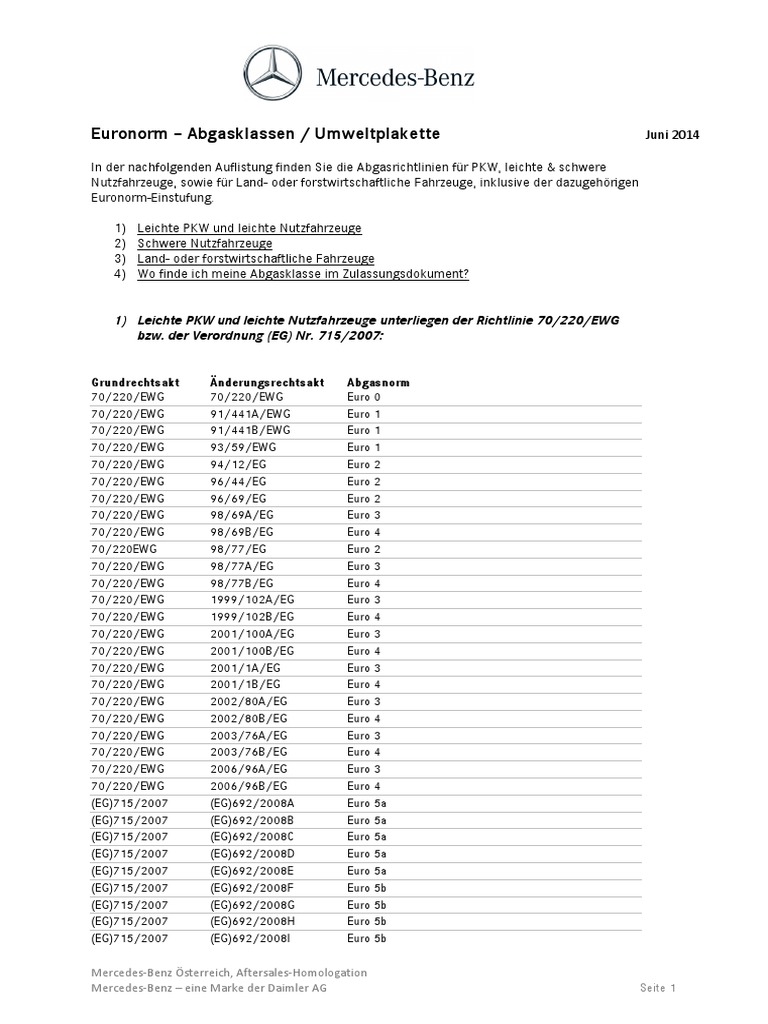 Mercedes-Benz

Euronorm – Abgasklassen / Umweltplakette

Juni 2014

In der nachfolgenden Auflistung finden Sie die Abgasrichtlinien für PKW, leichte & schwere Nutzfahrzeuge, sowie für Land- oder forstwirtschaftliche Fahrzeuge, inklusive der dazugehörigen Euronorm-Einstufung.

1) Leichte PKW und leichte Nutzfahrzeuge
2) Schwere Nutzfahrzeuge
3) Land- oder forstwirtschaftliche Fahrzeuge
4) Wo finde ich meine Abgasklasse im Zulassungsdokument?

1) Leichte PKW und leichte Nutzfahrzeuge unterliegen der Richtlinie 70/220/EWG bzw. der Verordnung (EG) Nr. 715/2007:

| Grundrechtsakt | Änderungsrechtsakt | Abgasnorm |
|---|---|---|
| 70/220/EWG | 70/220/EWG | Euro 0 |
| 70/220/EWG | 91/441A/EWG | Euro 1 |
| 70/220/EWG | 91/441B/EWG | Euro 1 |
| 70/220/EWG | 93/59/EWG | Euro 1 |
| 70/220/EWG | 94/12/EG | Euro 2 |
| 70/220/EWG | 96/44/EG | Euro 2 |
| 70/220/EWG | 96/69/EG | Euro 2 |
| 70/220/EWG | 98/69A/EG | Euro 3 |
| 70/220/EWG | 98/69B/EG | Euro 4 |
| 70/220EWG | 98/77/EG | Euro 2 |
| 70/220/EWG | 98/77A/EG | Euro 3 |
| 70/220/EWG | 98/77B/EG | Euro 4 |
| 70/220/EWG | 1999/102A/EG | Euro 3 |
| 70/220/EWG | 1999/102B/EG | Euro 4 |
| 70/220/EWG | 2001/100A/EG | Euro 3 |
| 70/220/EWG | 2001/100B/EG | Euro 4 |
| 70/220/EWG | 2001/1A/EG | Euro 3 |
| 70/220/EWG | 2001/1B/EG | Euro 4 |
| 70/220/EWG | 2002/80A/EG | Euro 3 |
| 70/220/EWG | 2002/80B/EG | Euro 4 |
| 70/220/EWG | 2003/76A/EG | Euro 3 |
| 70/220/EWG | 2003/76B/EG | Euro 4 |
| 70/220/EWG | 2006/96A/EG | Euro 3 |
| 70/220/EWG | 2006/96B/EG | Euro 4 |
| (EG)715/2007 | (EG)692/2008A | Euro 5a |
| (EG)715/2007 | (EG)692/2008B | Euro 5a |
| (EG)715/2007 | (EG)692/2008C | Euro 5a |
| (EG)715/2007 | (EG)692/2008D | Euro 5a |
| (EG)715/2007 | (EG)692/2008E | Euro 5a |
| (EG)715/2007 | (EG)692/2008F | Euro 5b |
| (EG)715/2007 | (EG)692/2008G | Euro 5b |
| (EG)715/2007 | (EG)692/2008H | Euro 5b |
| (EG)715/2007 | (EG)692/2008I | Euro 5b |

Mercedes-Benz Österreich, Aftersales-Homologation
Mercedes-Benz – eine Marke der Daimler AG

Seite 1